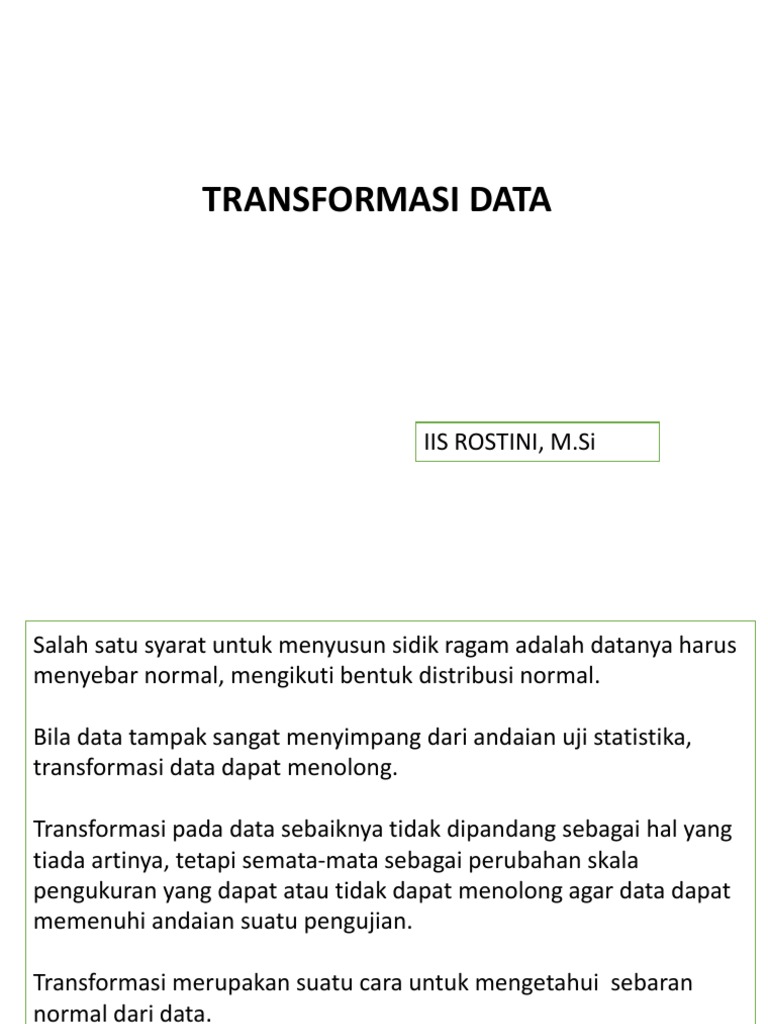 TRANSFORMASI DATA

IIS ROSTINI, M.Si

Salah satu syarat untuk menyusun sidik ragam adalah datanya harus menyebar normal, mengikuti bentuk distribusi normal.

Bila data tampak sangat menyimpang dari andaian uji statistika, transformasi data dapat menolong.

Transformasi pada data sebaiknya tidak dipandang sebagai hal yang tiada artinya, tetapi semata-mata sebagai perubahan skala pengukuran yang dapat atau tidak dapat menolong agar data dapat memenuhi andaian suatu pengujian.

Transformasi merupakan suatu cara untuk mengetahui sebaran normal dari data.